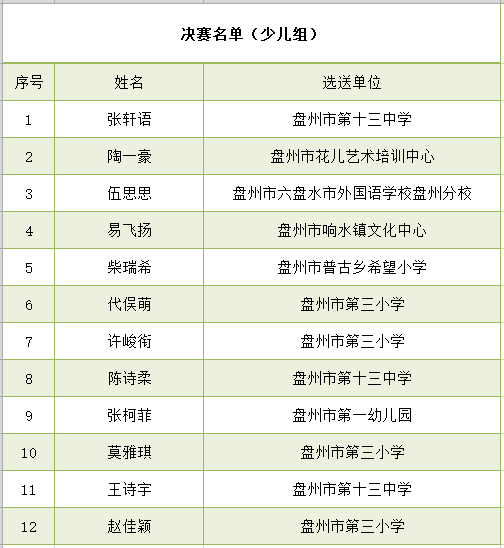 决赛名单（少儿组）

| 序号 | 姓名 | 选送单位 |
|---|---|---|
| 1 | 张轩语 | 盘州市第十三中学 |
| 2 | 陶一豪 | 盘州市花儿艺术培训中心 |
| 3 | 伍思思 | 盘州市六盘水市外国语学校盘州分校 |
| 4 | 易飞扬 | 盘州市响水镇文化中心 |
| 5 | 柴瑞希 | 盘州市普古乡希望小学 |
| 6 | 代俣萌 | 盘州市第三小学 |
| 7 | 许峻衔 | 盘州市第三小学 |
| 8 | 陈诗柔 | 盘州市第十三中学 |
| 9 | 张柯菲 | 盘州市第一幼儿园 |
| 10 | 莫雅琪 | 盘州市第三小学 |
| 11 | 王诗宇 | 盘州市第十三中学 |
| 12 | 赵佳颖 | 盘州市第三小学 |